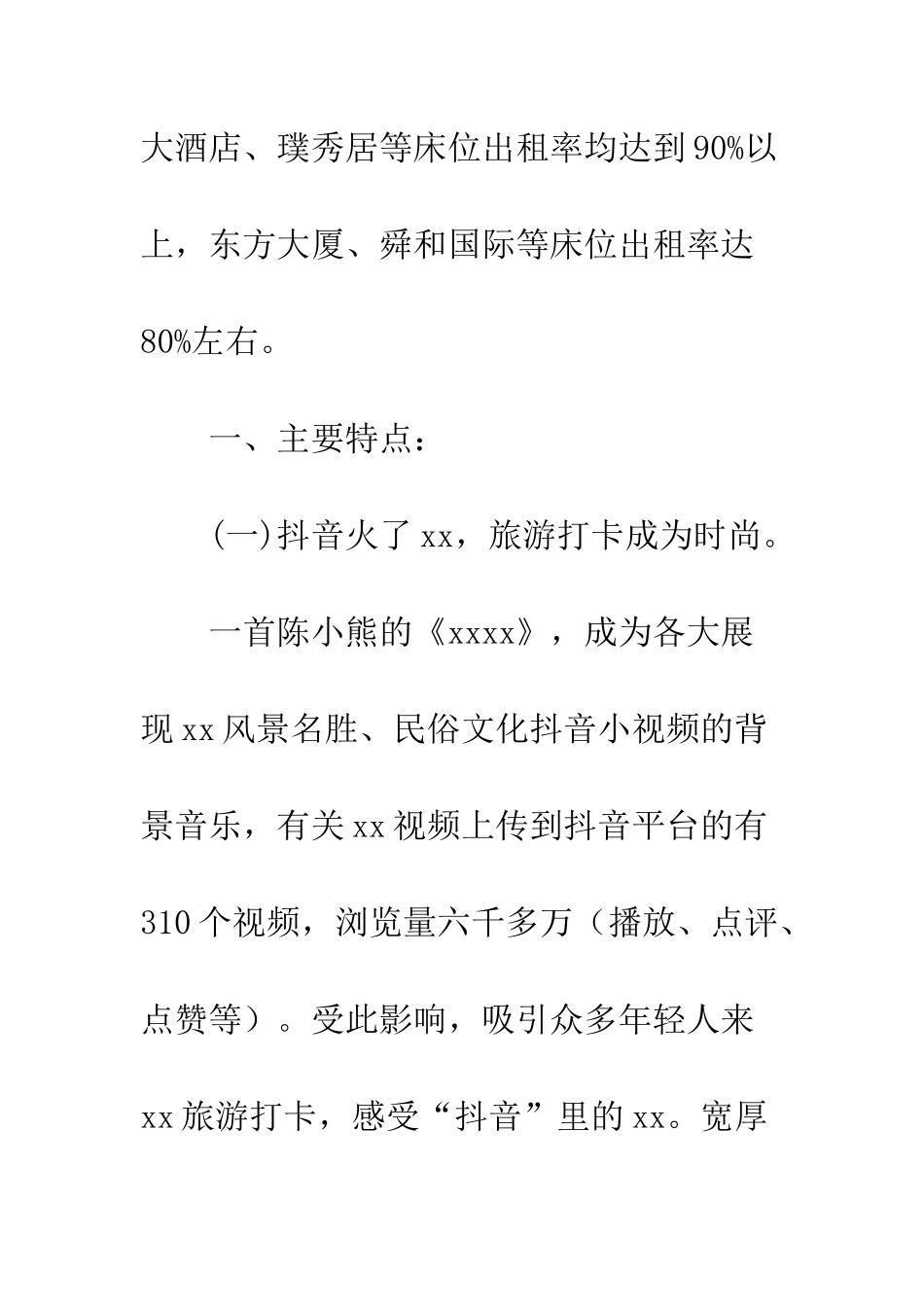 大酒店、璞秀居等床位出租率均达到90%以上，东方大厦、舜和国际等床位出租率达80%左右。

一、主要特点：

(一)抖音火了xx，旅游打卡成为时尚。

一首陈小熊的《xxxx》，成为各大展现xx风景名胜、民俗文化抖音小视频的背景音乐，有关xx视频上传到抖音平台的有310个视频，浏览量六千多万（播放、点评、点赞等）。受此影响，吸引众多年轻人来xx旅游打卡，感受“抖音”里的xx。宽厚